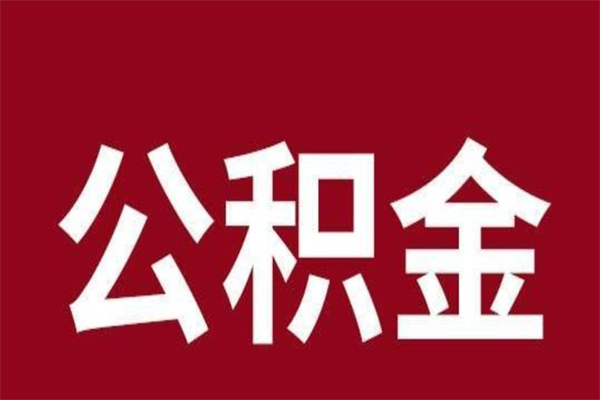 公积金